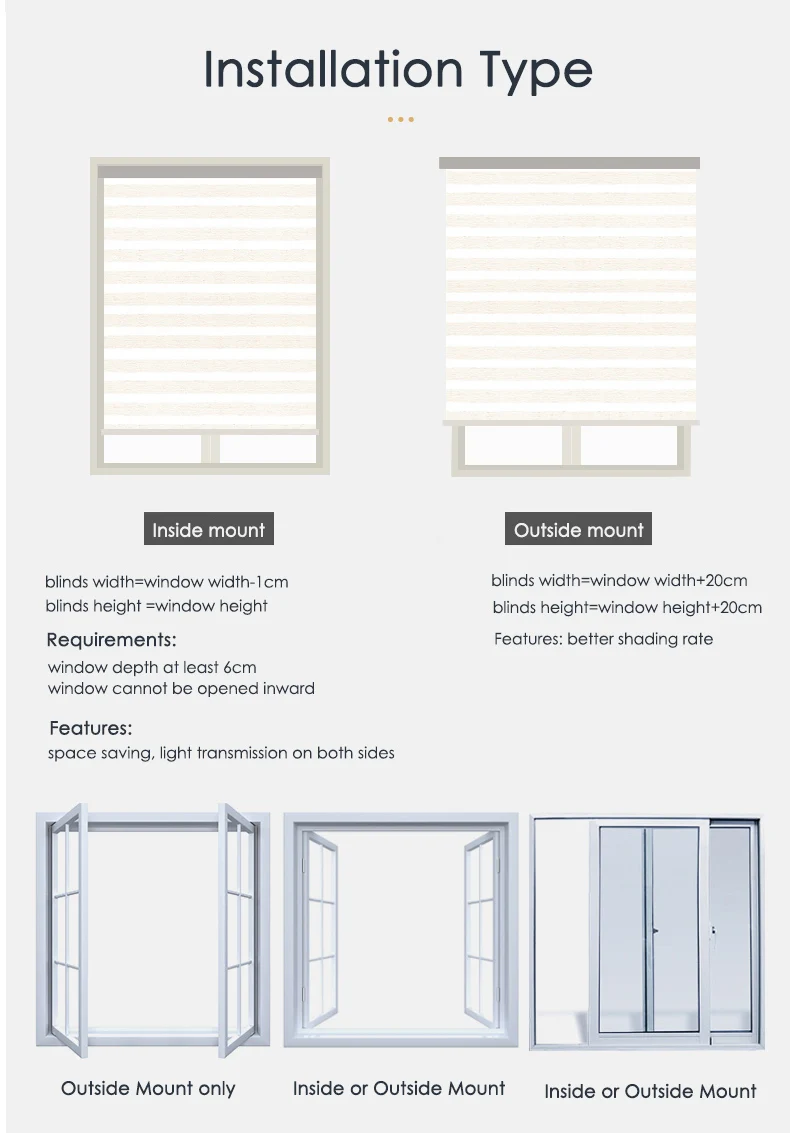 Installation Type

Inside mount

blinds width=window width-1cm
blinds height =window height

Requirements:
window depth at least 6cm
window cannot be opened inward

Features:
space saving, light transmission on both sides

Outside mount

blinds width=window width+20cm
blinds height=window height+20cm

Features: better shading rate

Outside Mount only

Inside or Outside Mount

Inside or Outside Mount